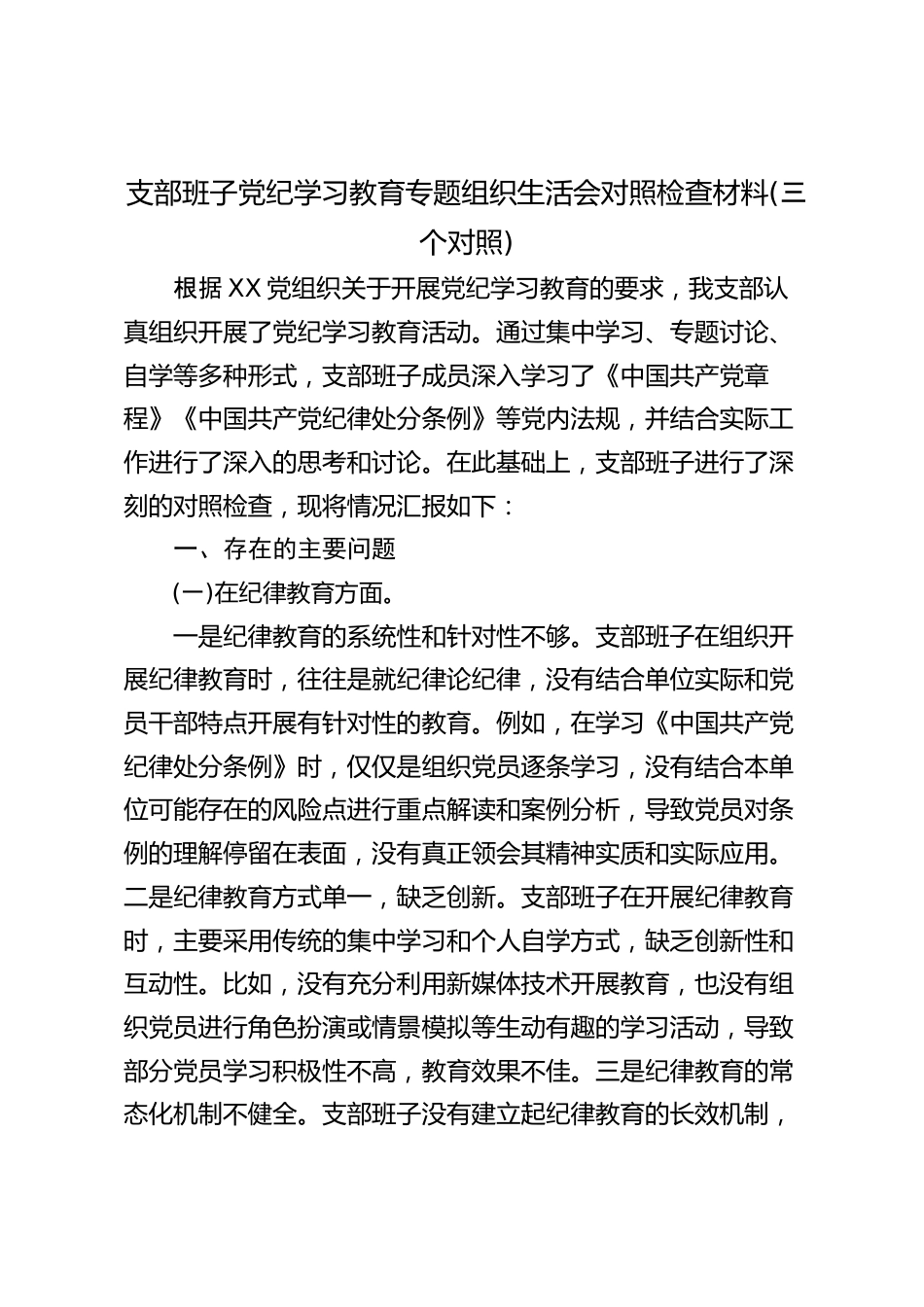 支部班子党纪学习教育专题组织生活会对照检查材料(三个对照)

根据XX党组织关于开展党纪学习教育的要求，我支部认真组织开展了党纪学习教育活动。通过集中学习、专题讨论、自学等多种形式，支部班子成员深入学习了《中国共产党章程》《中国共产党纪律处分条例》等党内法规，并结合实际工作进行了深入的思考和讨论。在此基础上，支部班子进行了深刻的对照检查，现将情况汇报如下：

一、存在的主要问题

(一)在纪律教育方面。

一是纪律教育的系统性和针对性不够。支部班子在组织开展纪律教育时，往往是就纪律论纪律，没有结合单位实际和党员干部特点开展有针对性的教育。例如，在学习《中国共产党纪律处分条例》时，仅仅是组织党员逐条学习，没有结合本单位可能存在的风险点进行重点解读和案例分析，导致党员对条例的理解停留在表面，没有真正领会其精神实质和实际应用。二是纪律教育方式单一，缺乏创新。支部班子在开展纪律教育时，主要采用传统的集中学习和个人自学方式，缺乏创新性和互动性。比如，没有充分利用新媒体技术开展教育，也没有组织党员进行角色扮演或情景模拟等生动有趣的学习活动，导致部分党员学习积极性不高，教育效果不佳。三是纪律教育的常态化机制不健全。支部班子没有建立起纪律教育的长效机制，